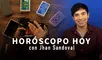 HORÓSCOPO HOY
con Jhan Sandoval